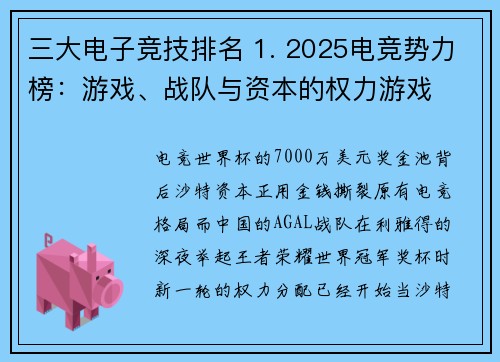 三大电子竞技排名 1. 2025电竞势力榜：游戏、战队与资本的权力游戏

电竞世界杯的7000万美元奖金池背后沙特资本正用金钱撕裂原有电竞格局而中国的AGAL战队在利雅得的深夜举起王者荣耀世界冠军奖杯时新一轮的权力分配已经开始当沙特